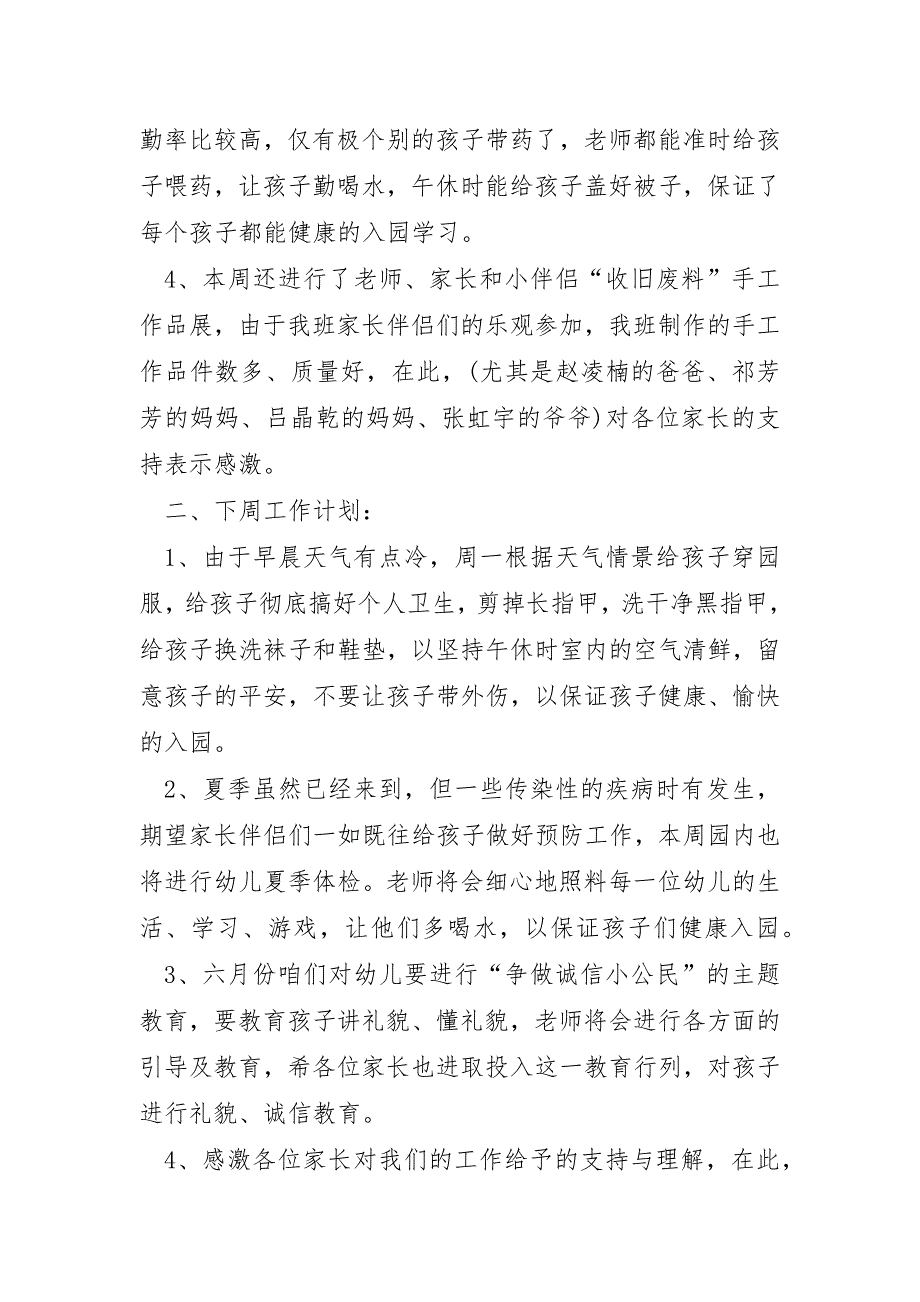 勤率比较高，仅有极个别的孩子带药了，老师都能准时给孩子喂药，让孩子勤喝水，午休时能给孩子盖好被子，保证了每个孩子都能健康的入园学习。

4、本周还进行了老师、家长和小伴侣“收旧废料”手工作品展，由于我班家长伴侣们的乐观参加，我班制作的手工作品件数多、质量好，在此，(尤其是赵凌楠的爸爸、祁芳芳的妈妈、吕晶乾的妈妈、张虹宇的爷爷)对各位家长的支持表示感激。

二、下周工作计划：

1、由于早晨天气有点冷，周一根据天气情景给孩子穿园服，给孩子彻底搞好个人卫生，剪掉长指甲，洗干净黑指甲，给孩子换洗袜子和鞋垫，以坚持午休时室内的空气清鲜，留意孩子的平安，不要让孩子带外伤，以保证孩子健康、愉快的入园。

2、夏季虽然已经来到，但一些传染性的疾病时有发生，期望家长伴侣们一如既往给孩子做好预防工作，本周园内也将进行幼儿夏季体检。老师将会细心地照料每一位幼儿的生活、学习、游戏，让他们多喝水，以保证孩子们健康入园。

3、六月份咱们对幼儿要进行“争做诚信小公民”的主题教育，要教育孩子讲礼貌、懂礼貌，老师将会进行各方面的引导及教育，希各位家长也进取投入这一教育行列，对孩子进行礼貌、诚信教育。

4、感激各位家长对我们的工作给予的支持与理解，在此，